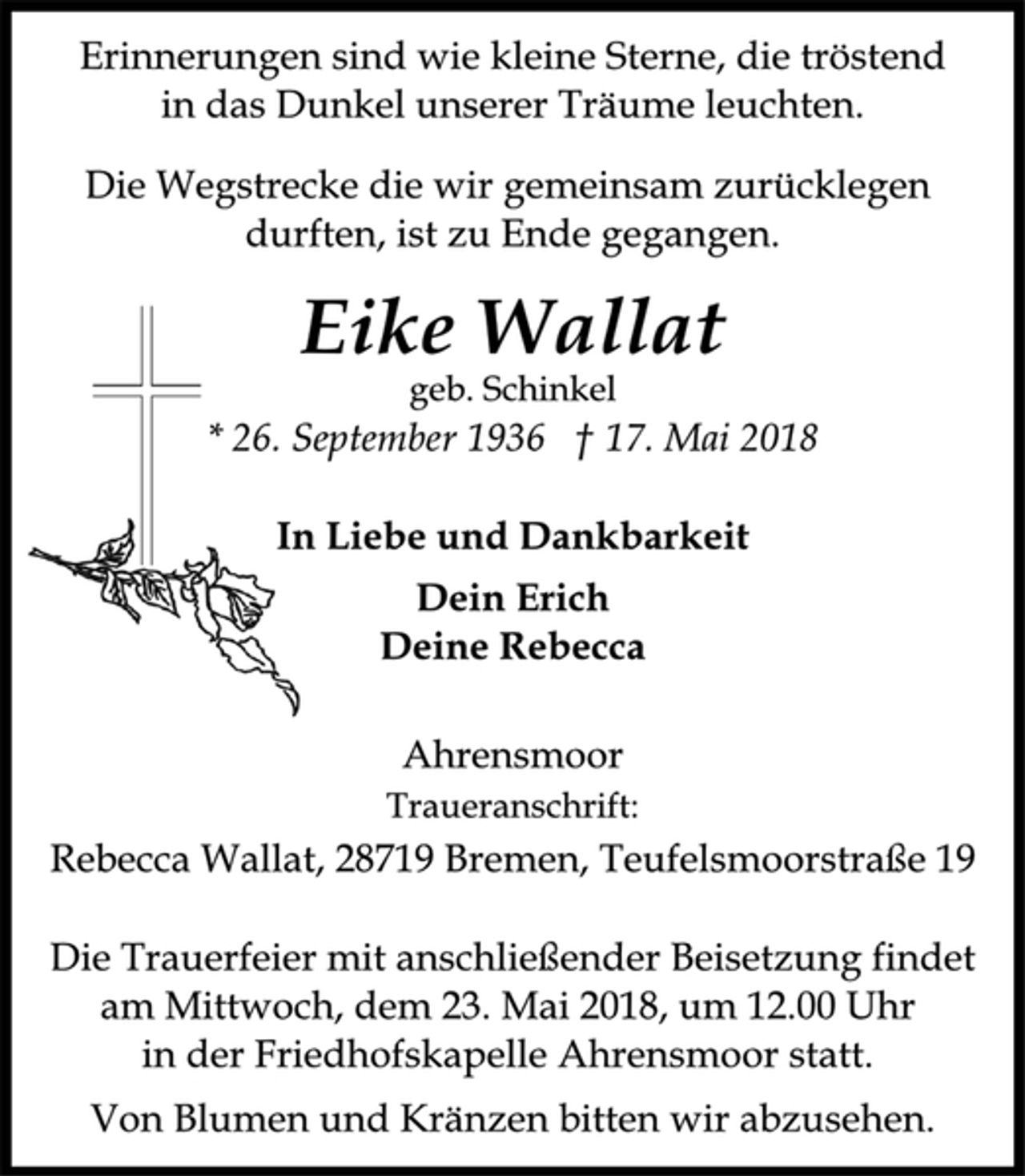 Erinnerungen sind wie kleine Sterne, die tröstend in das Dunkel unserer Träume leuchten.

Die Wegstrecke die wir gemeinsam zurücklegen durften, ist zu Ende gegangen.

Eike Wallat

geb. Schinkel

* 26. September 1936 † 17. Mai 2018

In Liebe und Dankbarkeit

Dein Erich
Deine Rebecca

Ahrensmoor
Traueranschrift:
Rebecca Wallat, 28719 Bremen, Teufelsmoorstraße 19

Die Trauerfeier mit anschließender Beisetzung findet am Mittwoch, dem 23. Mai 2018, um 12.00 Uhr in der Friedhofskapelle Ahrensmoor statt.

Von Blumen und Kränzen bitten wir abzusehen.